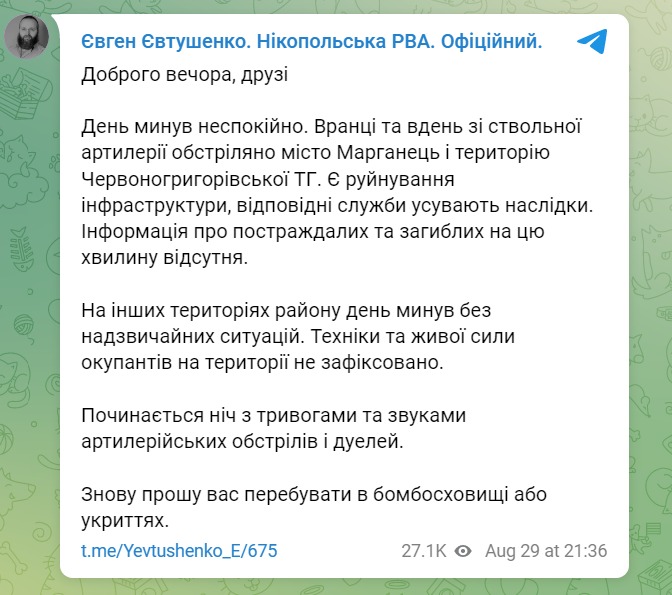 Євген Євтушенко. Нікопольська РВА. Офіційний.

Доброго вечора, друзі

День минув неспокійно. Вранці та вдень зі ствольної артилерії обстріляно місто Марганець і територію Червоногригорівської ТГ. Є руйнування інфраструктури, відповідні служби усувають наслідки. Інформація про постраждалих та загиблих на цю хвилину відсутня.

На інших територіях району день минув без надзвичайних ситуацій. Техніки та живої сили окупантів на території не зафіксовано.

Починається ніч з тривогами та звуками артилерійських обстрілів і дуелей.

Знову прошу вас перебувати в бомбосховищі або укриттях.

t.me/Yevtushenko_E/675

27.1K Aug 29 at 21:36